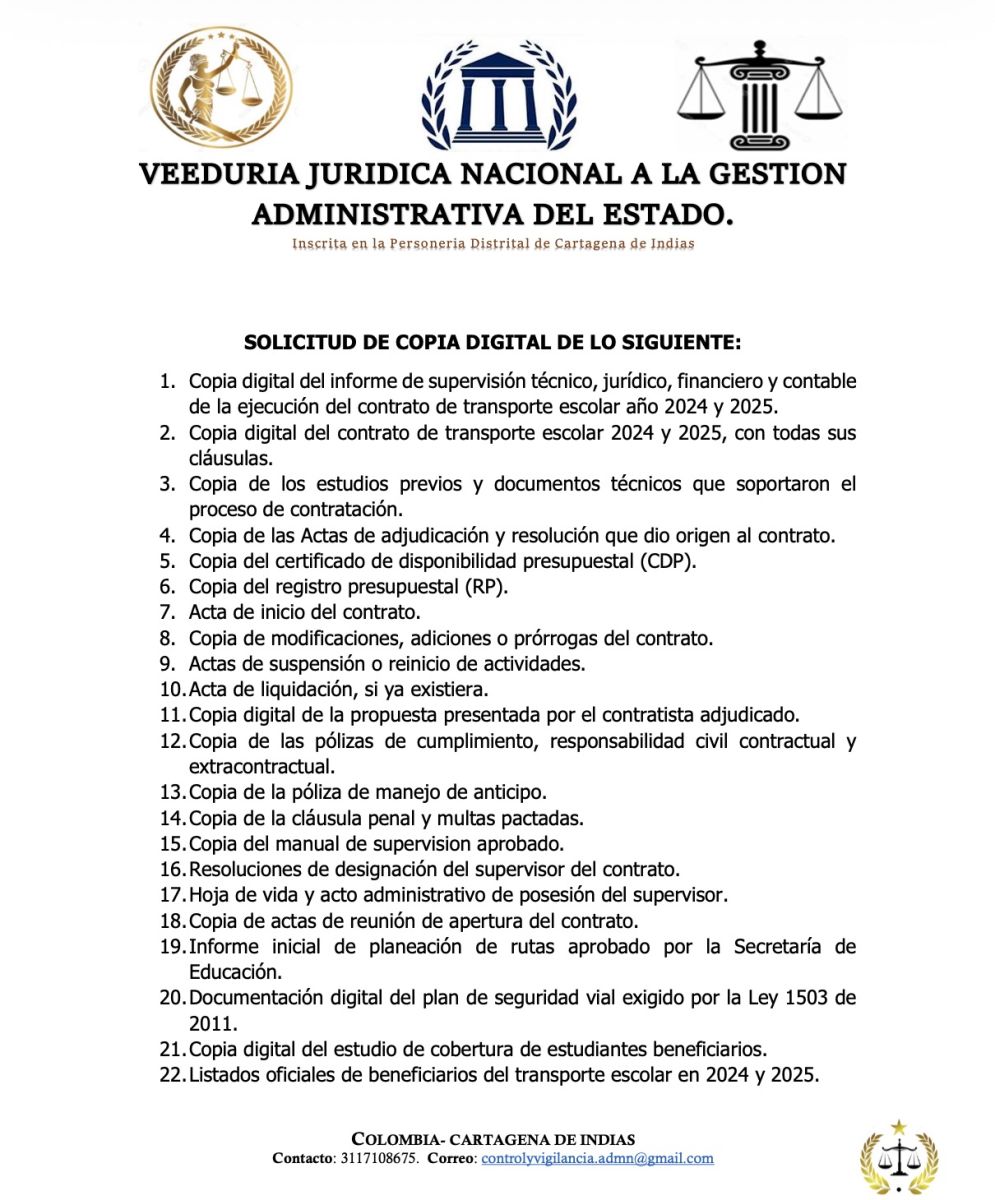 VEEDURIA JURIDICA NACIONAL A LA GESTION ADMINISTRATIVA DEL ESTADO.
Inscrita en la Personeria Distrital de Cartagena de Indias

SOLICITUD DE COPIA DIGITAL DE LO SIGUIENTE:

1. Copia digital del informe de supervisión técnico, jurídico, financiero y contable de la ejecución del contrato de transporte escolar año 2024 y 2025.
2. Copia digital del contrato de transporte escolar 2024 y 2025, con todas sus cláusulas.
3. Copia de los estudios previos y documentos técnicos que soportaron el proceso de contratación.
4. Copia de las Actas de adjudicación y resolución que dio origen al contrato.
5. Copia del certificado de disponibilidad presupuestal (CDP).
6. Copia del registro presupuestal (RP).
7. Acta de inicio del contrato.
8. Copia de modificaciones, adiciones o prórrogas del contrato.
9. Actas de suspensión o reinicio de actividades.
10. Acta de liquidación, si ya existiera.
11. Copia digital de la propuesta presentada por el contratista adjudicado.
12. Copia de las pólizas de cumplimiento, responsabilidad civil contractual y extracontractual.
13. Copia de la póliza de manejo de anticipo.
14. Copia de la cláusula penal y multas pactadas.
15. Copia del manual de supervision aprobado.
16. Resoluciones de designación del supervisor del contrato.
17. Hoja de vida y acto administrativo de posesión del supervisor.
18. Copia de actas de reunión de apertura del contrato.
19. Informe inicial de planeación de rutas aprobado por la Secretaría de Educación.
20. Documentación digital del plan de seguridad vial exigido por la Ley 1503 de 2011.
21. Copia digital del estudio de cobertura de estudiantes beneficiarios.
22. Listados oficiales de beneficiarios del transporte escolar en 2024 y 2025.

COLOMBIA- CARTAGENA DE INDIAS
Contacto: 3117108675. Correo: controlyvigilancia.admn@gmail.com